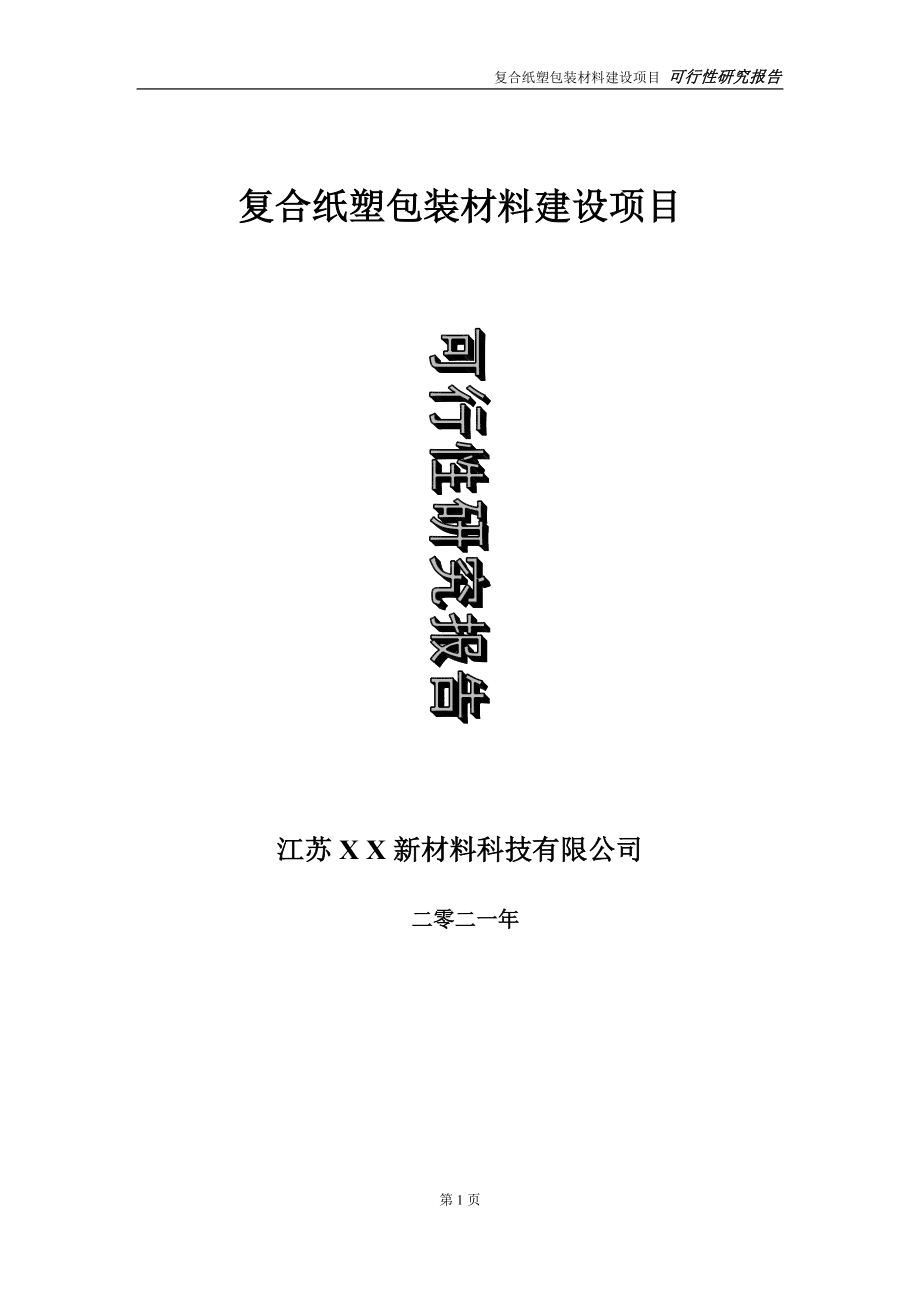 复合纸塑包装材料建设项目 可行性研究报告

复合纸塑包装材料建设项目

可行性研究报告

江苏 X X 新材料科技有限公司

二零二一年

第 1 页